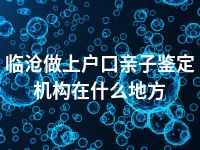 临沧做上户口亲子鉴定机构在什么地方